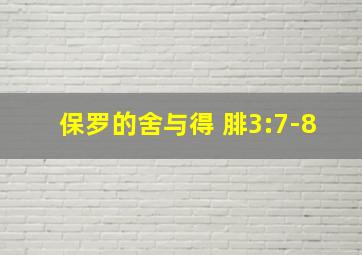 保罗的舍与得 腓3:7-8